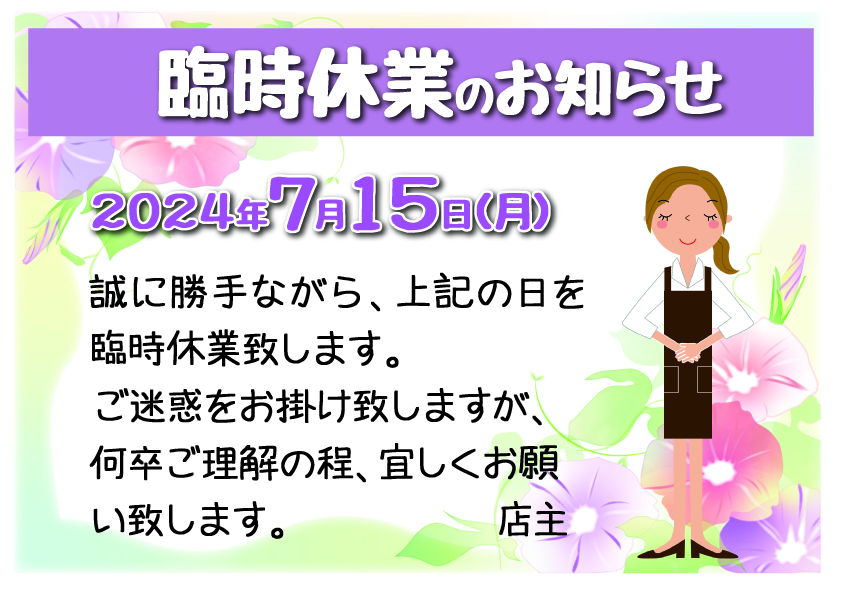 臨時休業のお知らせ

2024年7月15日(月)

誠に勝手ながら、上記の日を臨時休業致します。
ご迷惑をお掛け致しますが、何卒ご理解の程、宜しくお願い致します。

店主